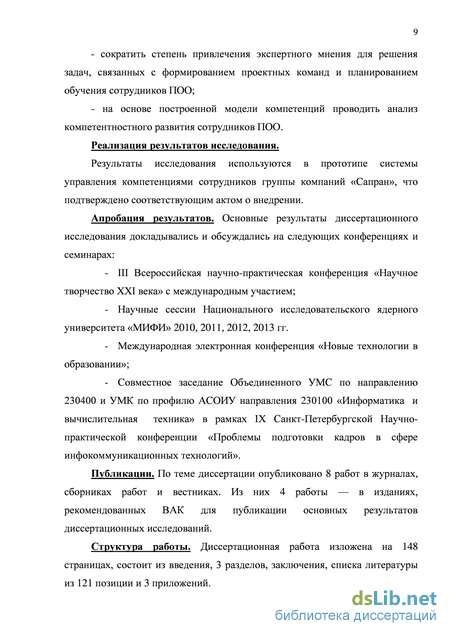 9

- сократить степень привлечения экспертного мнения для решения задач, связанных с формированием проектных команд и планированием обучения сотрудников ПОО;

- на основе построенной модели компетенций проводить анализ компетентностного развития сотрудников ПОО.

Реализация результатов исследования.

Результаты исследования используются в прототипе системы управления компетенциями сотрудников группы компаний «Сапран», что подтверждено соответствующим актом о внедрении.

Апробация результатов. Основные результаты диссертационного исследования докладывались и обсуждались на следующих конференциях и семинарах:

- III Всероссийская научно-практическая конференция «Научное творчество XXI века» с международным участием;

- Научные сессии Национального исследовательского ядерного университета «МИФИ» 2010, 2011, 2012, 2013 гг.

- Международная электронная конференция «Новые технологии в образовании»;

- Совместное заседание Объединенного УМС по направлению 230400 и УМК по профилю АСОИУ направления 230100 «Информатика и вычислительная техника» в рамках IX Санкт-Петербургской Научно-практической конференции «Проблемы подготовки кадров в сфере инфокоммуникационных технологий».

Публикации. По теме диссертации опубликовано 8 работ в журналах, сборниках работ и вестниках. Из них 4 работы — в изданиях, рекомендованных ВАК для публикации основных результатов диссертационных исследований.

Структура работы. Диссертационная работа изложена на 148 страницах, состоит из введения, 3 разделов, заключения, списка литературы из 121 позиции и 3 приложений.

dsLib.net
библиотека диссертаций